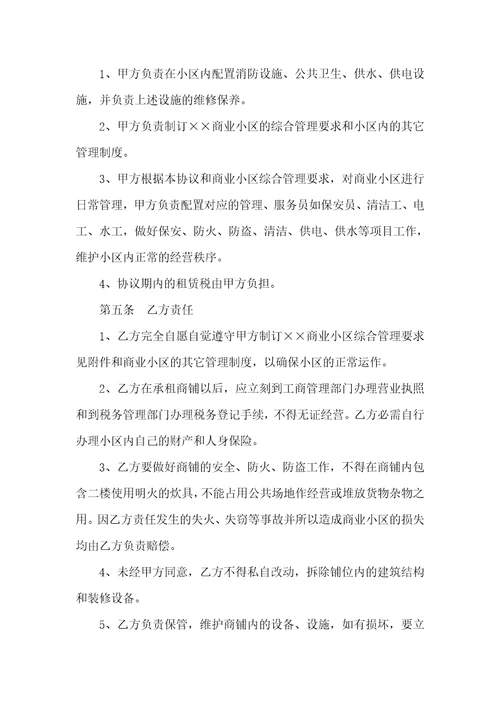 1、甲方负责在小区内配置消防设施、公共卫生、供水、供电设施，并负责上述设施的维修保养。

2、甲方负责制订××商业小区的综合管理要求和小区内的其它管理制度。

3、甲方根据本协议和商业小区综合管理要求，对商业小区进行日常管理，甲方负责配置对应的管理、服务员如保安员、清洁工、电工、水工，做好保安、防火、防盗、清洁、供电、供水等项目工作，维护小区内正常的经营秩序。

4、协议期内的租赁税由甲方负担。

第五条　乙方责任

1、乙方完全自愿自觉遵守甲方制订××商业小区综合管理要求见附件和商业小区的其它管理制度，以确保小区的正常运作。

2、乙方在承租商铺以后，应立刻到工商管理部门办理营业执照和到税务管理部门办理税务登记手续，不得无证经营。乙方必需自行办理小区内自己的财产和人身保险。

3、乙方要做好商铺的安全、防火、防盗工作，不得在商铺内包含二楼使用明火的炊具，不能占用公共场地作经营或堆放货物杂物之用。因乙方责任发生的失火、失窃等事故并所以造成商业小区的损失均由乙方负责赔偿。

4、未经甲方同意，乙方不得私自改动，拆除铺位内的建筑结构和装修设备。

5、乙方负责保管，维护商铺内的设备、设施，如有损坏，要立